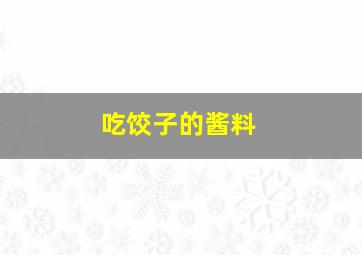 吃饺子的酱料